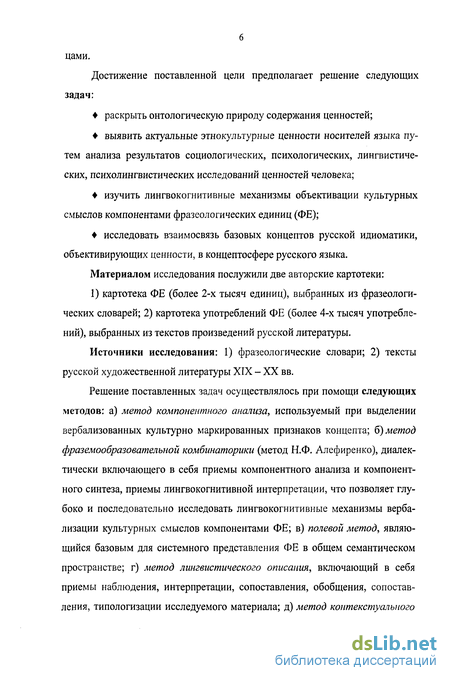 6

цами.

Достижение поставленной цели предполагает решение следующих задач:

♦ раскрыть онтологическую природу содержания ценностей;

♦ выявить актуальные этнокультурные ценности носителей языка путем анализа результатов социологических, психологических, лингвистических, психолингвистических исследований ценностей человека;

♦ изучить лингвокогнитивные механизмы объективации культурных смыслов компонентами фразеологических единиц (ФЕ);

♦ исследовать взаимосвязь базовых концептов русской идиоматики, объективирующих ценности, в концептосфере русского языка.

Материалом исследования послужили две авторские картотеки:

1) картотека ФЕ (более 2-х тысяч единиц), выбранных из фразеологических словарей; 2) картотека употреблений ФЕ (более 4-х тысяч употреблений), выбранных из текстов произведений русской литературы.

Источники исследования: 1) фразеологические словари; 2) тексты русской художественной литературы XIX – XX вв.

Решение поставленных задач осуществлялось при помощи следующих методов: а) метод компонентного анализа, используемый при выделении вербализованных культурно маркированных признаков концепта; б) метод фраземообразовательной комбинаторики (метод Н.Ф. Алефиренко), диалектически включающего в себя приемы компонентного анализа и компонентного синтеза, приемы лингвокогнитивной интерпретации, что позволяет глубоко и последовательно исследовать лингвокогнитивные механизмы вербализации культурных смыслов компонентами ФЕ; в) полевой метод, являющийся базовым для системного представления ФЕ в общем семантическом пространстве; г) метод лингвистического описания, включающий в себя приемы наблюдения, интерпретации, сопоставления, обобщения, сопоставления, типологизации исследуемого материала; д) метод контекстуального

dsLib.net
библиотека диссертаций